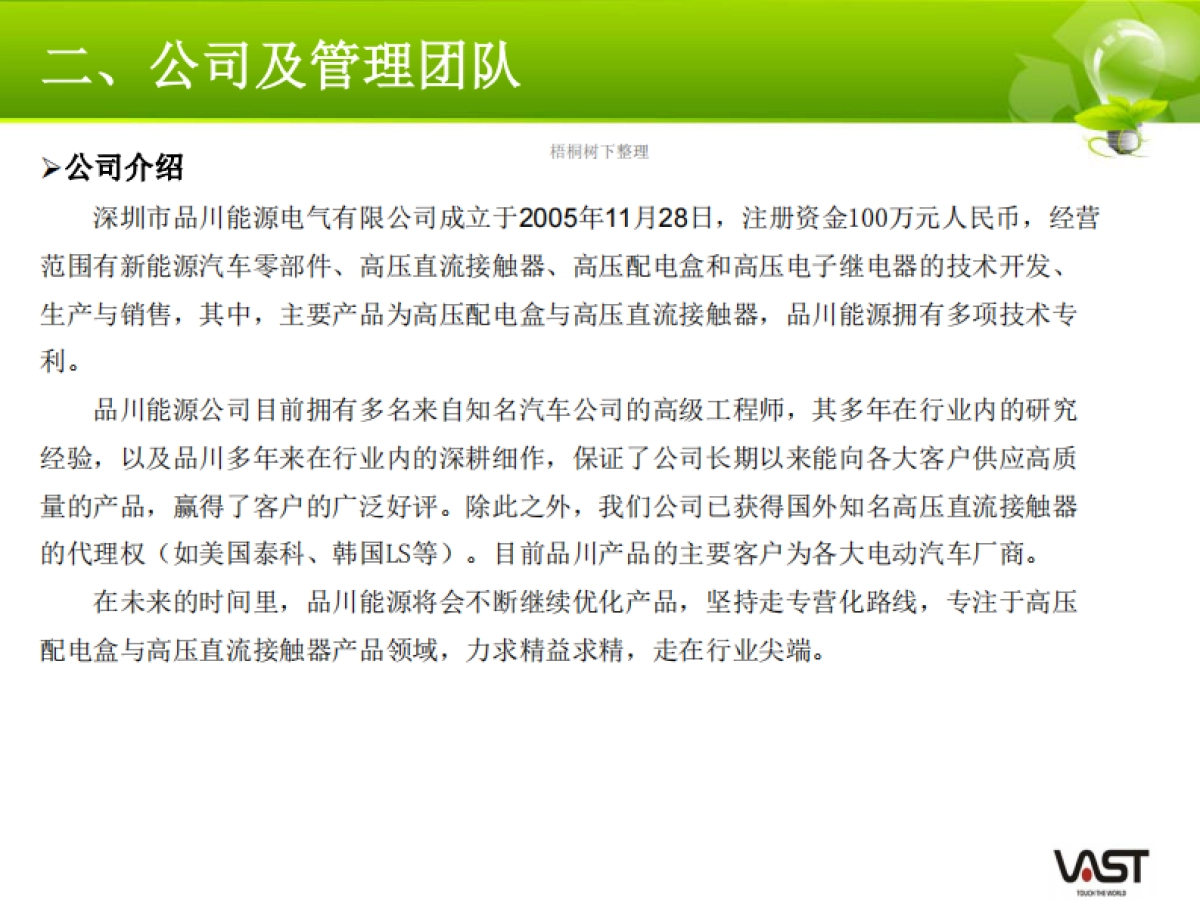 二、公司及管理团队

梧桐树下整理

➢公司介绍

深圳市品川能源电气有限公司成立于2005年11月28日，注册资金100万元人民币，经营范围有新能源汽车零部件、高压直流接触器、高压配电盒和高压电子继电器的技术开发、生产与销售，其中，主要产品为高压配电盒与高压直流接触器，品川能源拥有多项技术专利。

品川能源公司目前拥有多名来自知名汽车公司的高级工程师，其多年在行业内的研究经验，以及品川多年来在行业内的深耕细作，保证了公司长期以来能向各大客户供应高质量的产品，赢得了客户的广泛好评。除此之外，我们公司已获得国外知名高压直流接触器的代理权（如美国泰科、韩国LS等）。目前品川产品的主要客户为各大电动汽车厂商。

在未来的时间里，品川能源将会不断继续优化产品，坚持走专营化路线，专注于高压配电盒与高压直流接触器产品领域，力求精益求精，走在行业尖端。

VAST
TOUCH THE WORLD